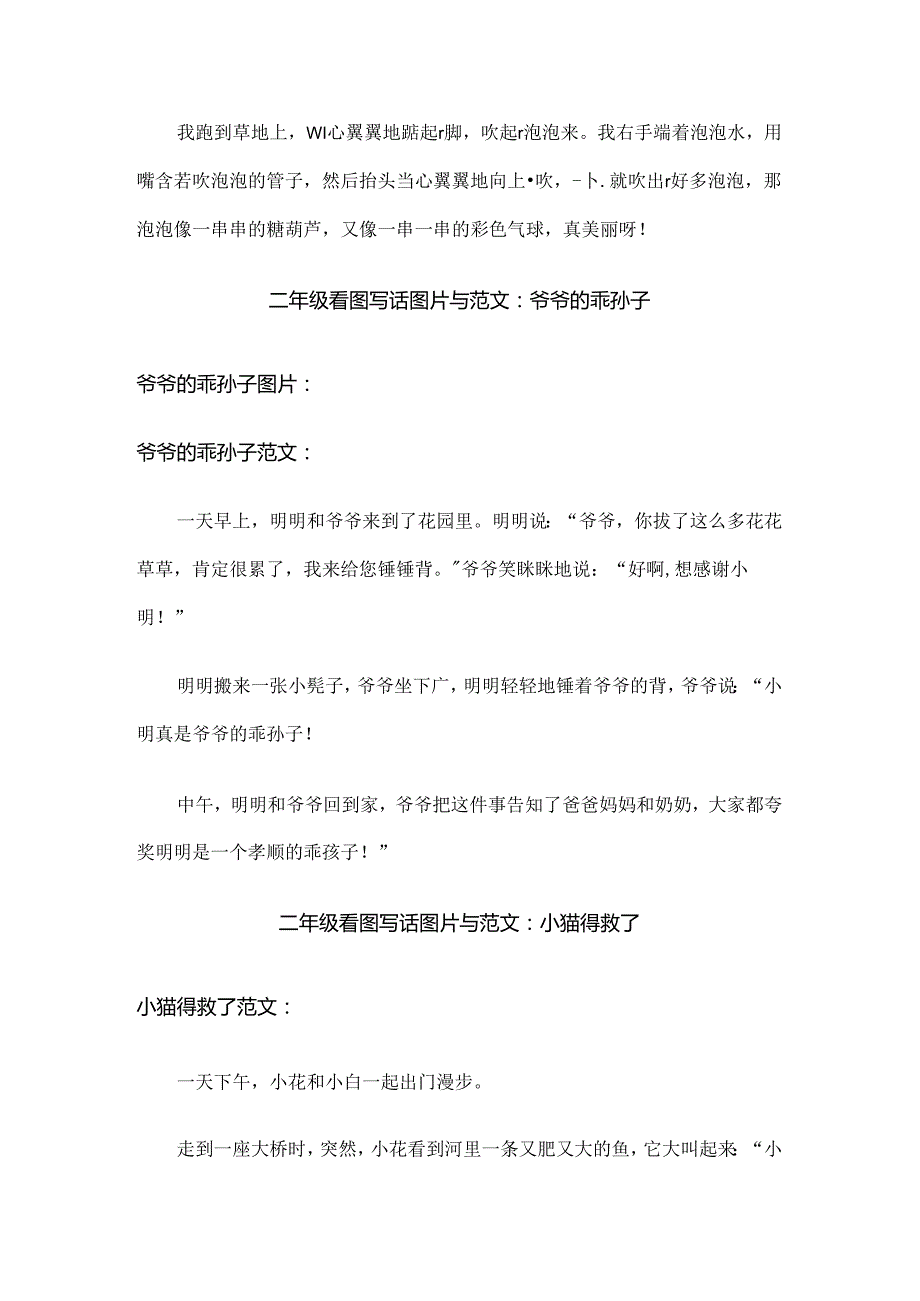 我跑到草地上，WI心翼翼地踮起r脚，吹起r泡泡来。我右手端着泡泡水，用嘴含若吹泡泡的管子，然后抬头当心翼翼地向上•吹，-卜.就吹出r好多泡泡，那泡泡像一串串的糖葫芦，又像一串一串的彩色气球，真美丽呀！

二年级看图写话图片与范文：爷爷的乖孙子

爷爷的乖孙子图片：

爷爷的乖孙子范文：

一天早上，明明和爷爷来到了花园里。明明说：“爷爷，你拔了这么多花花草草，肯定很累了，我来给您锤锤背。”爷爷笑眯眯地说：“好啊,想感谢小明！”

明明搬来一张小凳子，爷爷坐下广，明明轻轻地锤着爷爷的背，爷爷说：“小明真是爷爷的乖孙子！

中午，明明和爷爷回到家，爷爷把这件事告知了爸爸妈妈和奶奶，大家都夸奖明明是一个孝顺的乖孩子！”

二年级看图写话图片与范文：小猫得救了

小猫得救了范文：

一天下午，小花和小白一起出门漫步。

走到一座大桥时，突然，小花看到河里一条又肥又大的鱼，它大叫起来：“小